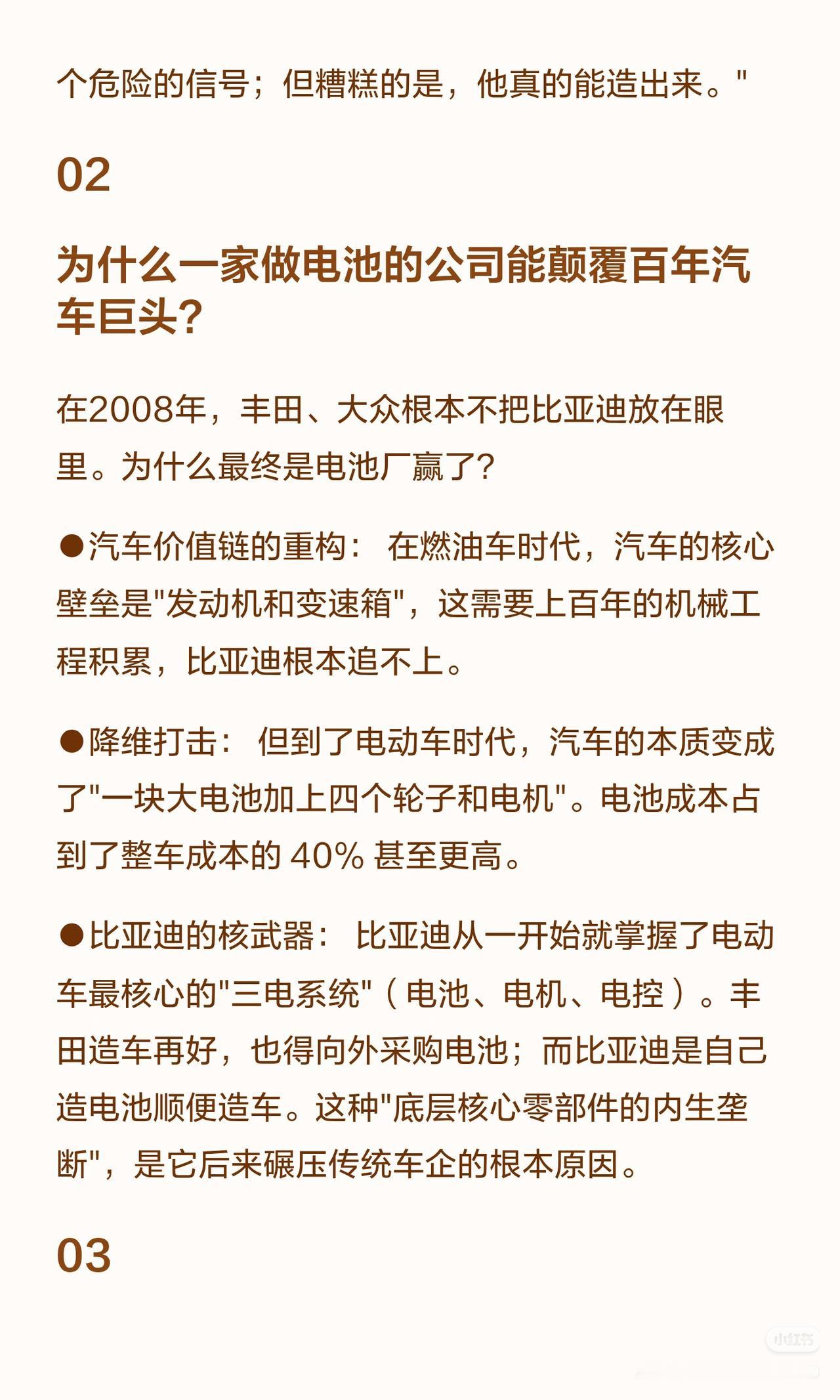 个危险的信号；但糟糕的是，他真的能造出来。"

02

为什么一家做电池的公司能颠覆百年汽车巨头？

在2008年，丰田、大众根本不把比亚迪放在眼里。为什么最终是电池厂赢了？

●汽车价值链的重构： 在燃油车时代，汽车的核心壁垒是"发动机和变速箱"，这需要上百年的机械工程积累，比亚迪根本追不上。

●降维打击： 但到了电动车时代，汽车的本质变成了"一块大电池加上四个轮子和电机"。电池成本占到了整车成本的 40% 甚至更高。

●比亚迪的核武器： 比亚迪从一开始就掌握了电动车最核心的"三电系统"（电池、电机、电控）。丰田造车再好，也得向外采购电池；而比亚迪是自己造电池顺便造车。这种"底层核心零部件的内生垄断"，是它后来碾压传统车企的根本原因。

03

小红书